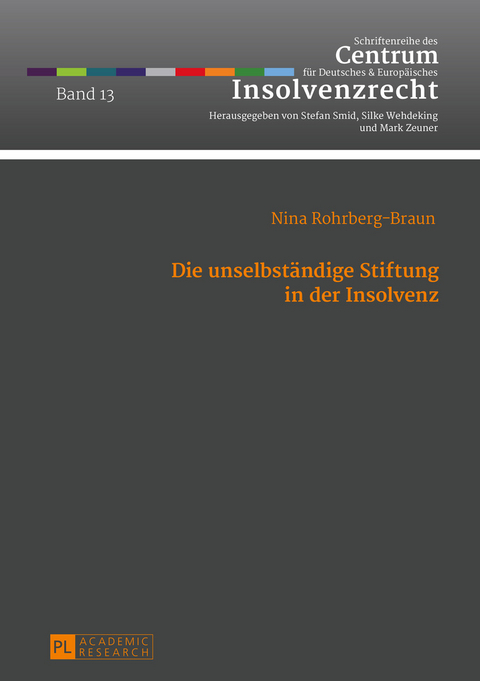 Schriftenreihe des
Centrum
für Deutsches & Europäisches
Insolvenzrecht

Band 13

Herausgegeben von Stefan Smid, Silke Wehdeking und Mark Zeuner

Nina Rohrberg-Braun

Die unselbständige Stiftung in der Insolvenz

PL ACADEMIC RESEARCH